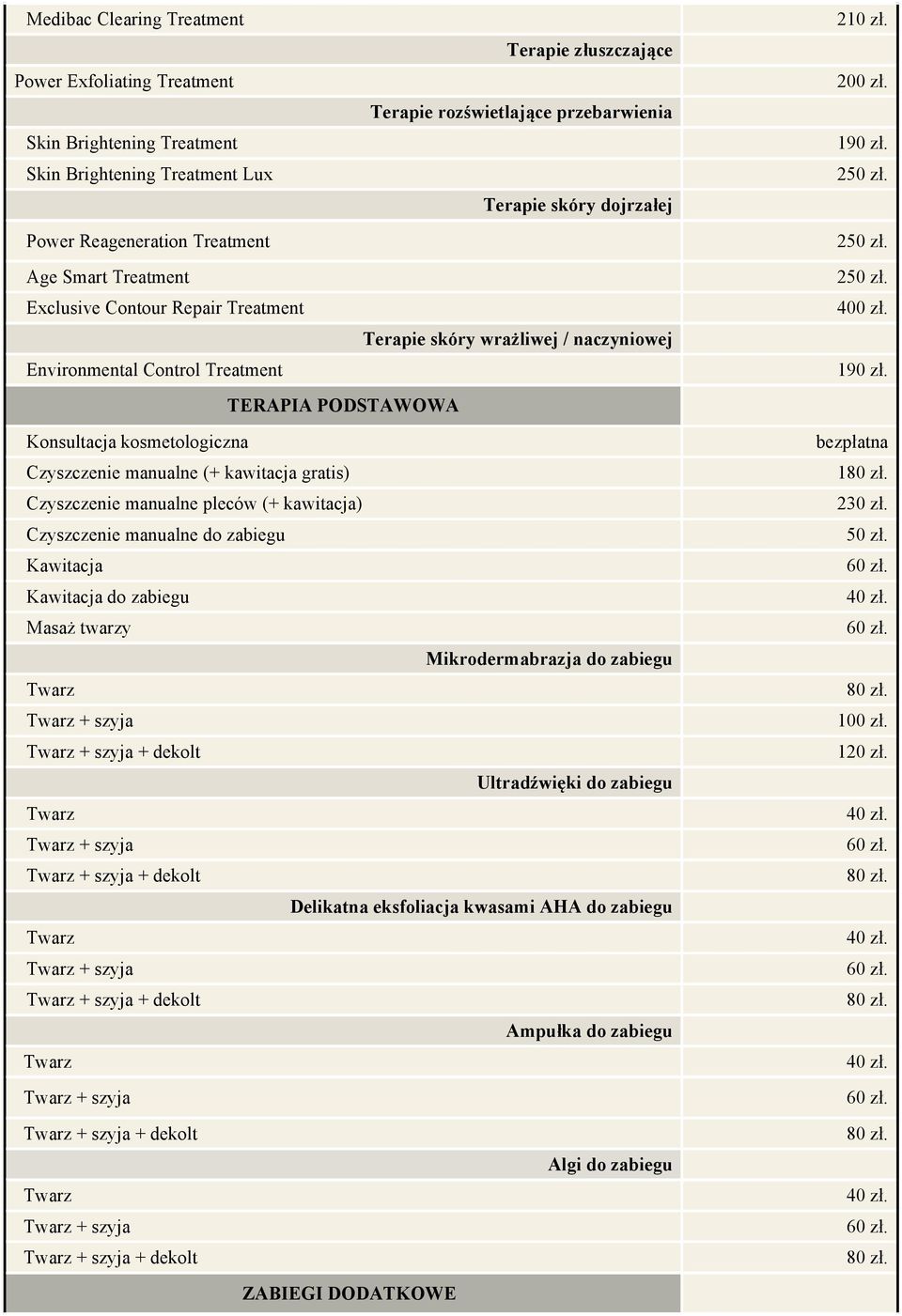 | | |
|---|---|
| Medibac Clearing Treatment | 210 zł. |
| Terapie złuszczające | |
| Power Exfoliating Treatment | 200 zł. |
| Terapie rozświetlające przebarwienia | |
| Skin Brightening Treatment | 190 zł. |
| Skin Brightening Treatment Lux | 250 zł. |
| Terapie skóry dojrzałej | |
| Power Reageneration Treatment | 250 zł. |
| Age Smart Treatment | 250 zł. |
| Exclusive Contour Repair Treatment | 400 zł. |
| Terapie skóry wrażliwej / naczyniowej | |
| Environmental Control Treatment | 190 zł. |
| TERAPIA PODSTAWOWA | |
| Konsultacja kosmetologiczna | bezpłatna |
| Czyszczenie manualne (+ kawitacja gratis) | 180 zł. |
| Czyszczenie manualne pleców (+ kawitacja) | 230 zł. |
| Czyszczenie manualne do zabiegu | 50 zł. |
| Kawitacja | 60 zł. |
| Kawitacja do zabiegu | 40 zł. |
| Masaż twarzy | 60 zł. |
| Mikrodermabrazja do zabiegu | |
| Twarz | 80 zł. |
| Twarz + szyja | 100 zł. |
| Twarz + szyja + dekolt | 120 zł. |
| Ultradźwięki do zabiegu | |
| Twarz | 40 zł. |
| Twarz + szyja | 60 zł. |
| Twarz + szyja + dekolt | 80 zł. |
| Delikatna eksfoliacja kwasami AHA do zabiegu | |
| Twarz | 40 zł. |
| Twarz + szyja | 60 zł. |
| Twarz + szyja + dekolt | 80 zł. |
| Ampułka do zabiegu | |
| Twarz | 40 zł. |
| Twarz + szyja | 60 zł. |
| Twarz + szyja + dekolt | 80 zł. |
| Algi do zabiegu | |
| Twarz | 40 zł. |
| Twarz + szyja | 60 zł. |
| Twarz + szyja + dekolt | 80 zł. |
| ZABIEGI DODATKOWE | |